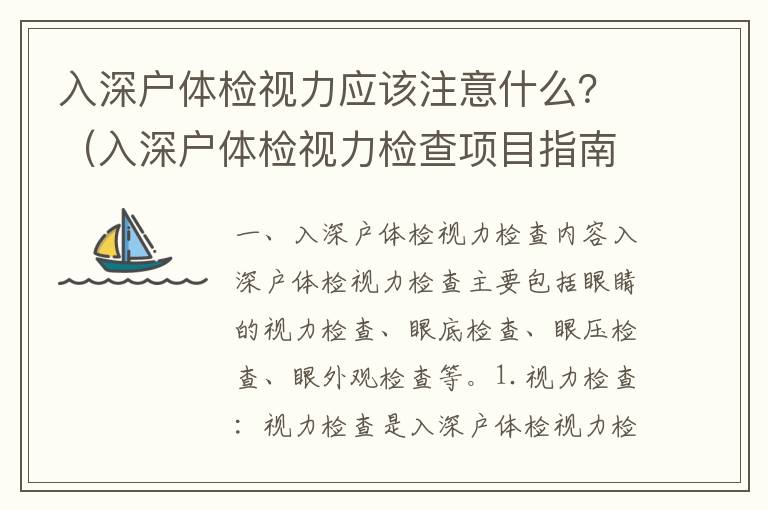 入深户体检视力应该注意什么？（入深户体检视力检查项目指南

一、入深户体检视力检查内容入深户体检视力检查主要包括眼睛的视力检查、眼底检查、眼压检查、眼外观检查等。1.视力检查：视力检查是入深户体检视力检